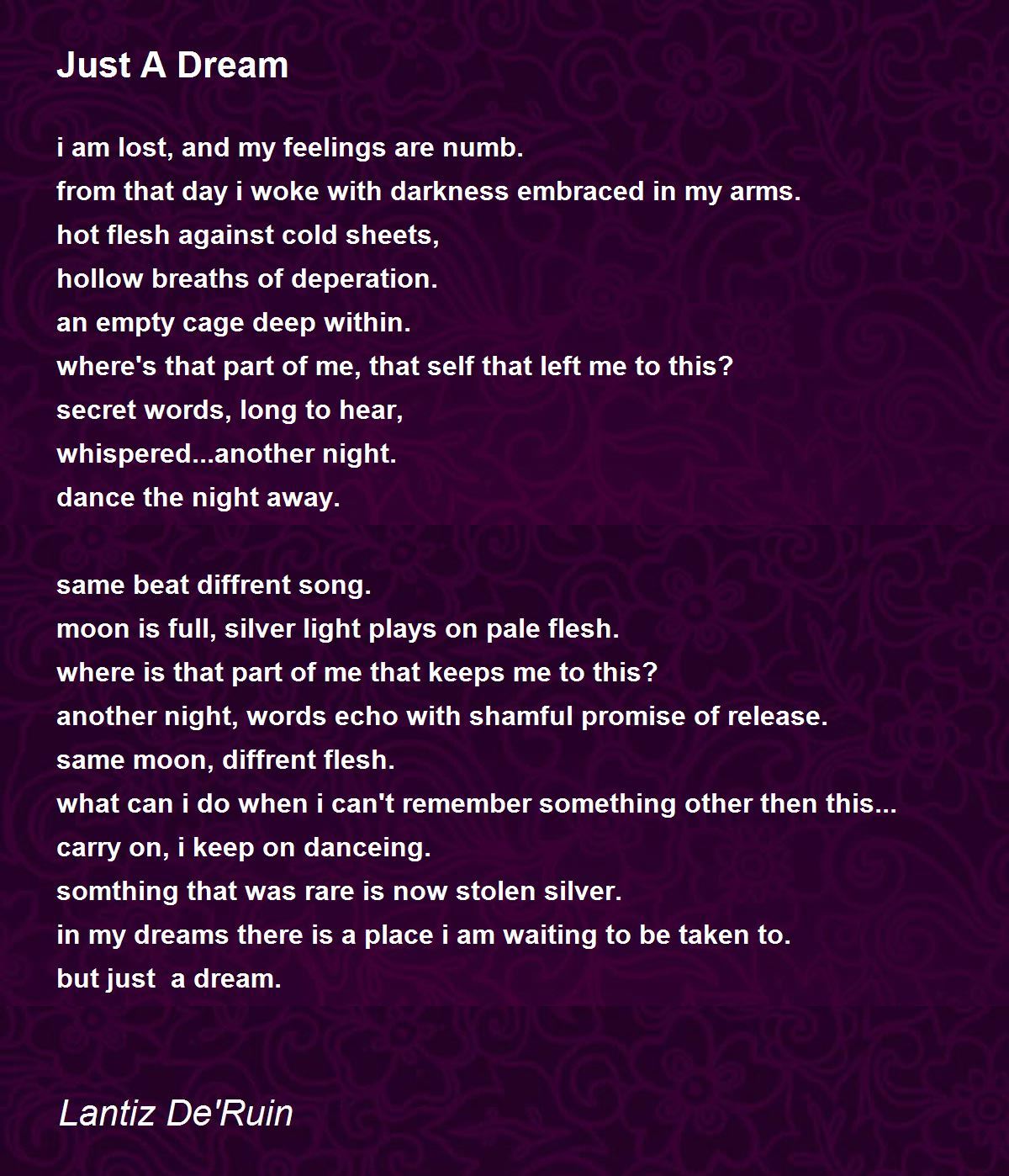 Just A Dream

i am lost, and my feelings are numb.
from that day i woke with darkness embraced in my arms.
hot flesh against cold sheets,
hollow breaths of deperation.
an empty cage deep within.
where's that part of me, that self that left me to this?
secret words, long to hear,
whispered...another night.
dance the night away.

same beat diffrent song.
moon is full, silver light plays on pale flesh.
where is that part of me that keeps me to this?
another night, words echo with shamful promise of release.
same moon, diffrent flesh.
what can i do when i can't remember something other then this...
carry on, i keep on danceing.
somthing that was rare is now stolen silver.
in my dreams there is a place i am waiting to be taken to.
but just a dream.

Lantiz De'Ruin